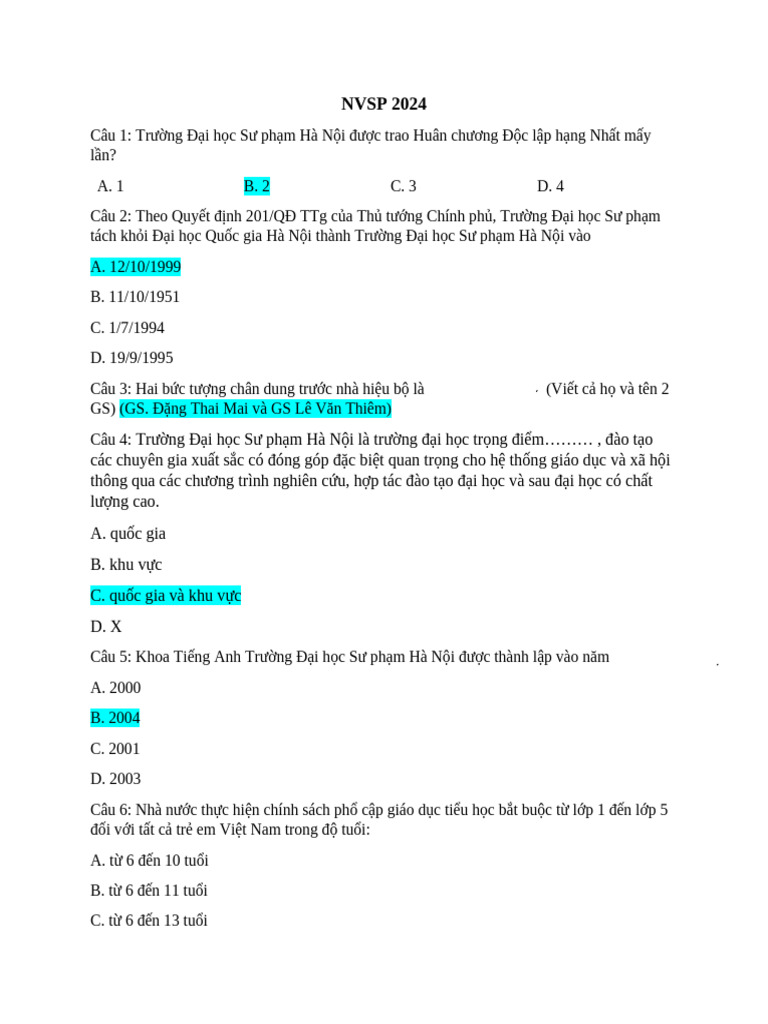 NVSP 2024

Câu 1: Trường Đại học Sư phạm Hà Nội được trao Huân chương Độc lập hạng Nhất mấy lần?

A. 1 B. 2 C. 3 D. 4

Câu 2: Theo Quyết định 201/QĐ TTg của Thủ tướng Chính phủ, Trường Đại học Sư phạm tách khỏi Đại học Quốc gia Hà Nội thành Trường Đại học Sư phạm Hà Nội vào

A. 12/10/1999

B. 11/10/1951

C. 1/7/1994

D. 19/9/1995

Câu 3: Hai bức tượng chân dung trước nhà hiệu bộ là . (Viết cả họ và tên 2 GS) (GS. Đặng Thai Mai và GS Lê Văn Thiêm)

Câu 4: Trường Đại học Sư phạm Hà Nội là trường đại học trọng điểm……… , đào tạo các chuyên gia xuất sắc có đóng góp đặc biệt quan trọng cho hệ thống giáo dục và xã hội thông qua các chương trình nghiên cứu, hợp tác đào tạo đại học và sau đại học có chất lượng cao.

A. quốc gia

B. khu vực

C. quốc gia và khu vực

D. X

Câu 5: Khoa Tiếng Anh Trường Đại học Sư phạm Hà Nội được thành lập vào năm .

A. 2000

B. 2004

C. 2001

D. 2003

Câu 6: Nhà nước thực hiện chính sách phổ cập giáo dục tiểu học bắt buộc từ lớp 1 đến lớp 5 đối với tất cả trẻ em Việt Nam trong độ tuổi:

A. từ 6 đến 10 tuổi

B. từ 6 đến 11 tuổi

C. từ 6 đến 13 tuổi